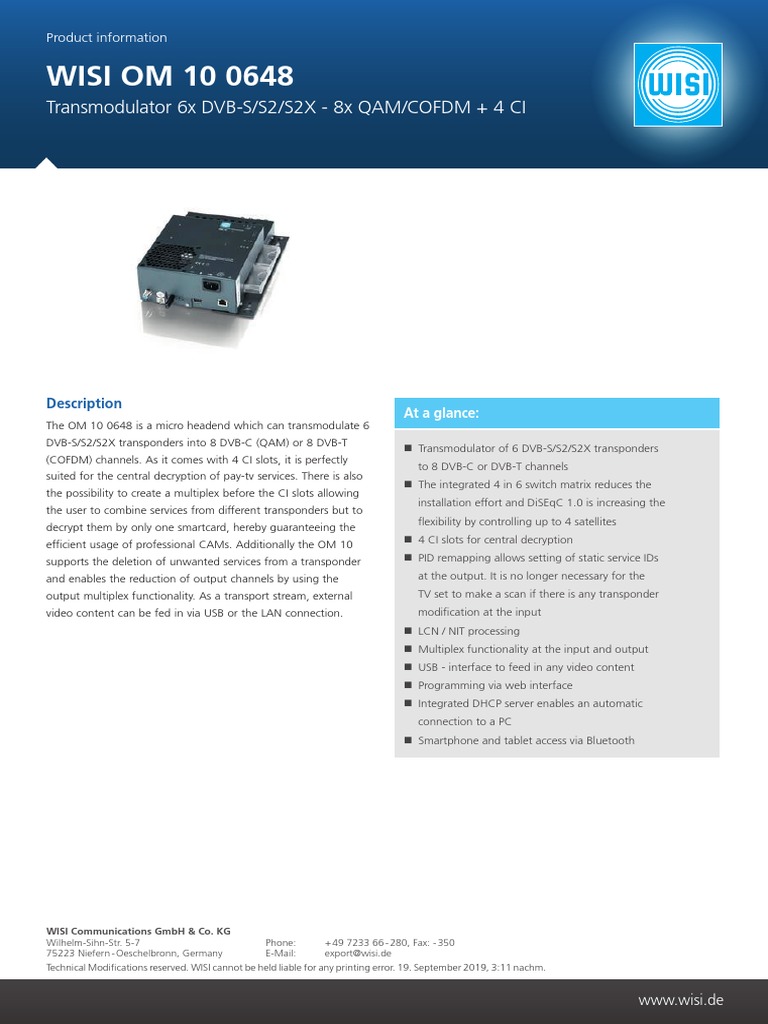 Product information

WISI OM 10 0648

Transmodulator 6x DVB-S/S2/S2X - 8x QAM/COFDM + 4 CI

WISI

Description

The OM 10 0648 is a micro headend which can transmodulate 6 DVB-S/S2/S2X transponders into 8 DVB-C (QAM) or 8 DVB-T (COFDM) channels. As it comes with 4 CI slots, it is perfectly suited for the central decryption of pay-tv services. There is also the possibility to create a multiplex before the CI slots allowing the user to combine services from different transponders but to decrypt them by only one smartcard, hereby guaranteeing the efficient usage of professional CAMs. Additionally the OM 10 supports the deletion of unwanted services from a transponder and enables the reduction of output channels by using the output multiplex functionality. As a transport stream, external video content can be fed in via USB or the LAN connection.

At a glance:

■ Transmodulator of 6 DVB-S/S2/S2X transponders to 8 DVB-C or DVB-T channels
■ The integrated 4 in 6 switch matrix reduces the installation effort and DiSEqC 1.0 is increasing the flexibility by controlling up to 4 satellites
■ 4 CI slots for central decryption
■ PID remapping allows setting of static service IDs at the output. It is no longer necessary for the TV set to make a scan if there is any transponder modification at the input
■ LCN / NIT processing
■ Multiplex functionality at the input and output
■ USB - interface to feed in any video content
■ Programming via web interface
■ Integrated DHCP server enables an automatic connection to a PC
■ Smartphone and tablet access via Bluetooth

WISI Communications GmbH & Co. KG
Wilhelm-Sihn-Str. 5-7
75223 Niefern-Oeschelbronn, Germany
Phone: +49 7233 66-280, Fax: -350
E-Mail: export@wisi.de
Technical Modifications reserved. WISI cannot be held liable for any printing error. 19. September 2019, 3:11 nachm.

www.wisi.de